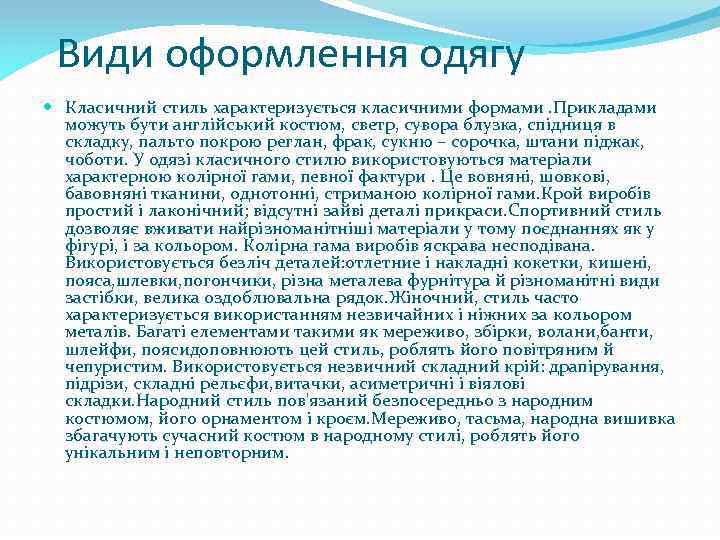 Види оформлення одягу

Класичний стиль характеризується класичними формами .Прикладами можуть бути англійський костюм, светр, сувора блузка, спідниця в складку, пальто покрою реглан, фрак, сукню – сорочка, штани піджак, чоботи. У одязі класичного стилю використовуються матеріали характерною колірної гами, певної фактури . Це вовняні, шовкові, бавовняні тканини, однотонні, стриманою колірної гами.Крой виробів простий і лаконічний; відсутні зайві деталі прикраси.Спортивний стиль дозволяє вживати найрізноманітніші матеріали у тому поєднаннях як у фігурі, і за кольором. Колірна гама виробів яскрава несподівана. Використовується безліч деталей:отлетние і накладні кокетки, кишені, пояса,шлевки,погончики, різна металева фурнітура й різноманітні види застібки, велика оздоблювальна рядок.Жіночний, стиль часто характеризується використанням незвичайних і ніжних за кольором металів. Багаті елементами такими як мереживо, збірки, волани,банти, шлейфи, поясидоповнюють цей стиль, роблять його повітряним й чепуристим. Використовується незвичний складний крій: драпірування, підрізи, складні рельєфи,витачки, асиметричні і віялові складки.Народний стиль пов'язаний безпосередньо з народним костюмом, його орнаментом і кроєм.Мереживо, тасьма, народна вишивка збагачують сучасний костюм в народному стилі, роблять його унікальним і неповторним.